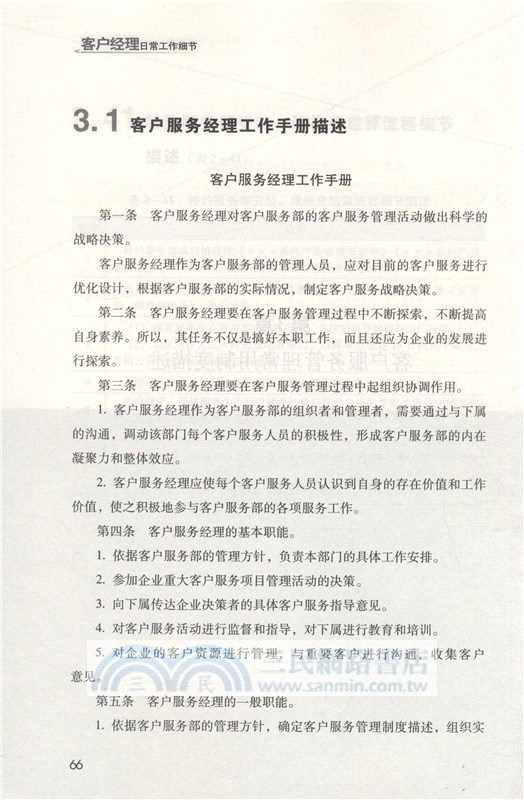 客户经理日常工作细节

3.1 客户服务经理工作手册描述

客户服务经理工作手册

第一条　客户服务经理对客户服务部的客户服务管理活动做出科学的战略决策。

客户服务经理作为客户服务部的管理人员，应对目前的客户服务进行优化设计，根据客户服务部的实际情况，制定客户服务战略决策。

第二条　客户服务经理要在客户服务管理过程中不断探索，不断提高自身素养。所以，其任务不仅是搞好本职工作，而且还应为企业的发展进行探索。

第三条　客户服务经理要在客户服务管理过程中起组织协调作用。

1. 客户服务经理作为客户服务部的组织者和管理者，需要通过与下属的沟通，调动该部门每个客户服务人员的积极性，形成客户服务部的内在凝聚力和整体效应。

2. 客户服务经理应使每个客户服务人员认识到自身的存在价值和工作价值，使之积极地参与客户服务部的各项服务工作。

第四条　客户服务经理的基本职能。

1. 依据客户服务部的管理方针，负责本部门的具体工作安排。

2. 参加企业重大客户服务项目管理活动的决策。

3. 向下属传达企业决策者的具体客户服务指导意见。

4. 对客户服务活动进行监督和指导，对下属进行教育和培训。

5. 对企业的客户资源进行管理，与重要客户进行沟通，收集客户意见。

三民網路書店
www.sanmin.com.tw

第五条　客户服务经理的一般职能。

1. 依据客户服务部的管理方针，确定客户服务管理制度描述，组织实

66